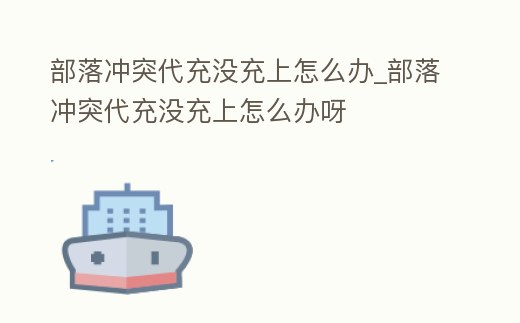 部落冲突代充没充上怎么办_部落冲突代充没充上怎么办呀